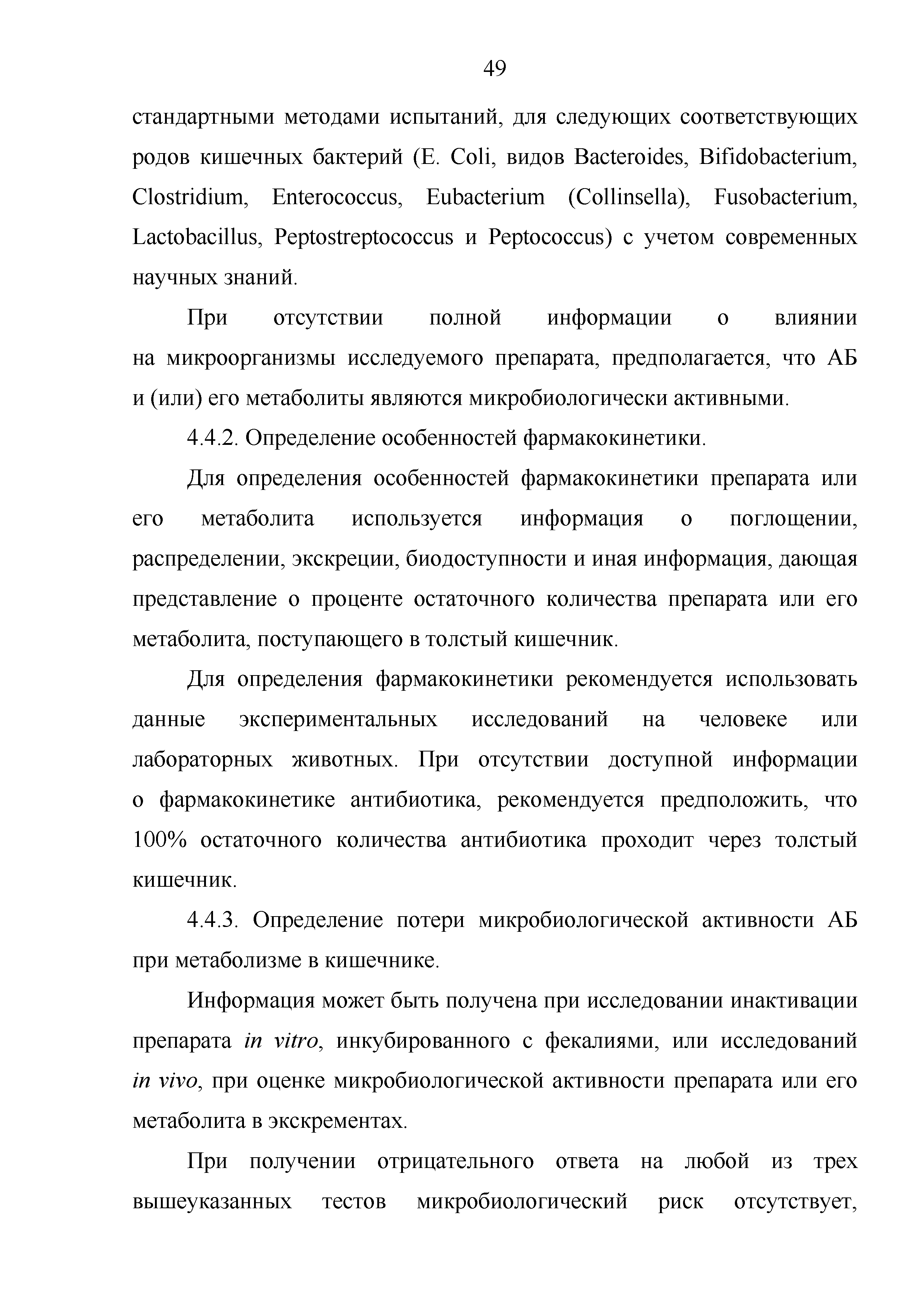 49

стандартными методами испытаний, для следующих соответствующих родов кишечных бактерий (E. Coli, видов Bacteroides, Bifidobacterium, Clostridium, Enterococcus, Eubacterium (Collinsella), Fusobacterium, Lactobacillus, Peptostreptococcus и Peptococcus) с учетом современных научных знаний.

При отсутствии полной информации о влиянии на микроорганизмы исследуемого препарата, предполагается, что АБ и (или) его метаболиты являются микробиологически активными.

4.4.2. Определение особенностей фармакокинетики.

Для определения особенностей фармакокинетики препарата или его метаболита используется информация о поглощении, распределении, экскреции, биодоступности и иная информация, дающая представление о проценте остаточного количества препарата или его метаболита, поступающего в толстый кишечник.

Для определения фармакокинетики рекомендуется использовать данные экспериментальных исследований на человеке или лабораторных животных. При отсутствии доступной информации о фармакокинетике антибиотика, рекомендуется предположить, что 100% остаточного количества антибиотика проходит через толстый кишечник.

4.4.3. Определение потери микробиологической активности АБ при метаболизме в кишечнике.

Информация может быть получена при исследовании инактивации препарата in vitro, инкубированного с фекалиями, или исследований in vivo, при оценке микробиологической активности препарата или его метаболита в экскрементах.

При получении отрицательного ответа на любой из трех вышеуказанных тестов микробиологический риск отсутствует,